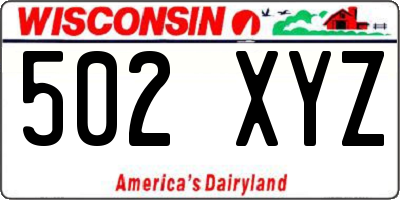 WISCONSIN

502 XYZ

America's Dairyland